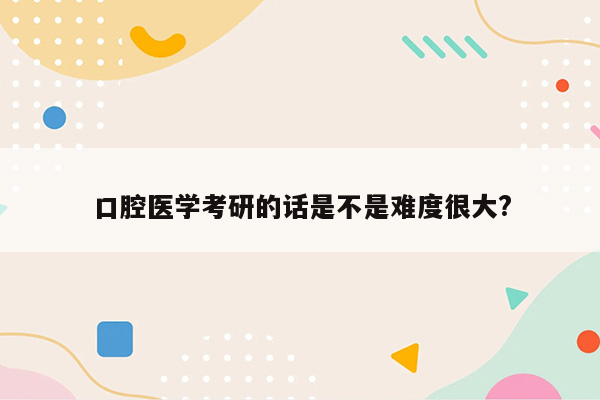 口腔医学考研的话是不是难度很大?